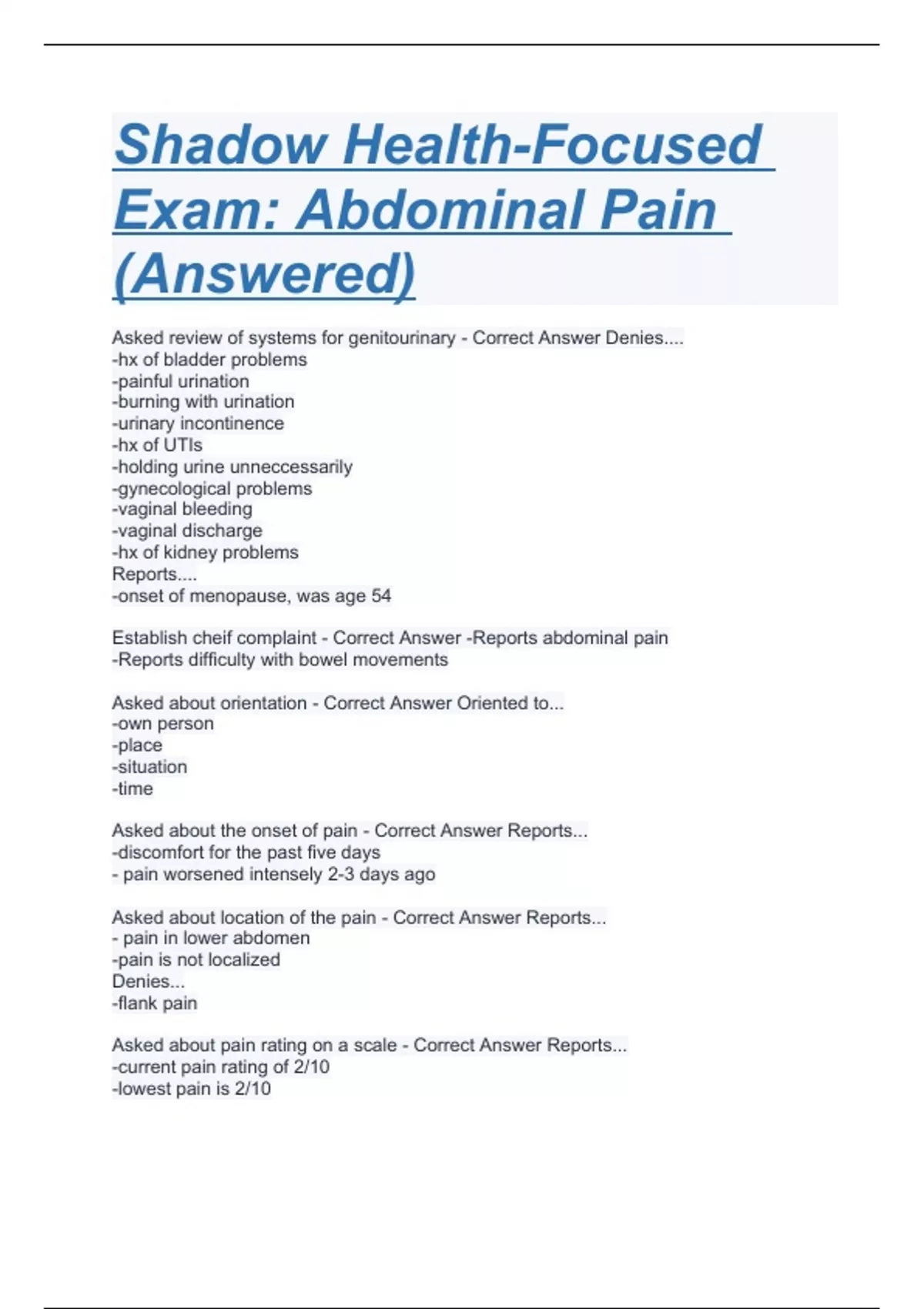 Shadow Health-Focused Exam: Abdominal Pain (Answered)

Asked review of systems for genitourinary - Correct Answer Denies....
-hx of bladder problems
-painful urination
-burning with urination
-urinary incontinence
-hx of UTIs
-holding urine unneccessarily
-gynecological problems
-vaginal bleeding
-vaginal discharge
-hx of kidney problems
Reports....
-onset of menopause, was age 54

Establish cheif complaint - Correct Answer -Reports abdominal pain
-Reports difficulty with bowel movements

Asked about orientation - Correct Answer Oriented to...
-own person
-place
-situation
-time

Asked about the onset of pain - Correct Answer Reports...
-discomfort for the past five days
- pain worsened intensely 2-3 days ago

Asked about location of the pain - Correct Answer Reports...
- pain in lower abdomen
-pain is not localized
Denies...
-flank pain

Asked about pain rating on a scale - Correct Answer Reports...
-current pain rating of 2/10
-lowest pain is 2/10